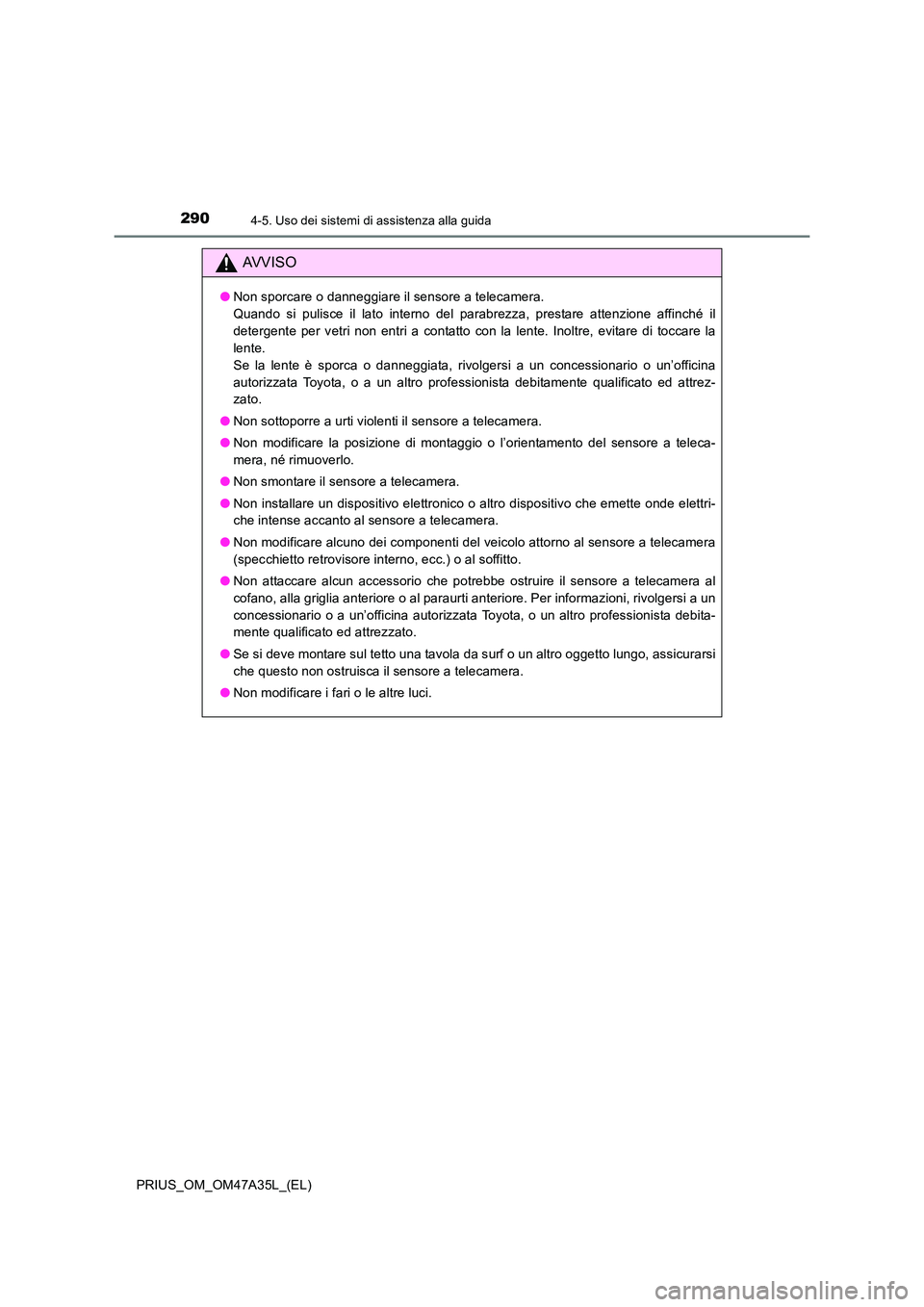 290 4-5. Uso dei sistemi di assistenza alla guida

AVVISO

● Non sporcare o danneggiare il sensore a telecamera.
Quando si pulisce il lato interno del parabrezza, prestare attenzione affinché il detergente per vetri non entri a contatto con la lente. Inoltre, evitare di toccare la lente.
Se la lente è sporca o danneggiata, rivolgersi a un concessionario o un'officina autorizzata Toyota, o a un altro professionista debitamente qualificato ed attrezzato.

● Non sottoporre a urti violenti il sensore a telecamera.

● Non modificare la posizione di montaggio o l'orientamento del sensore a telecamera, né rimuoverlo.

● Non smontare il sensore a telecamera.

● Non installare un dispositivo elettronico o altro dispositivo che emette onde elettriche intense accanto al sensore a telecamera.

● Non modificare alcuno dei componenti del veicolo attorno al sensore a telecamera (specchietto retrovisore interno, ecc.) o al soffitto.

● Non attaccare alcun accessorio che potrebbe ostruire il sensore a telecamera al cofano, alla griglia anteriore o al paraurti anteriore. Per informazioni, rivolgersi a un concessionario o a un'officina autorizzata Toyota, o un altro professionista debitamente qualificato ed attrezzato.

● Se si deve montare sul tetto una tavola da surf o un altro oggetto lungo, assicurarsi che questo non ostruisca il sensore a telecamera.

● Non modificare i fari o le altre luci.

PRIUS_OM_OM47A35L_(EL)

carmanualsonline.info